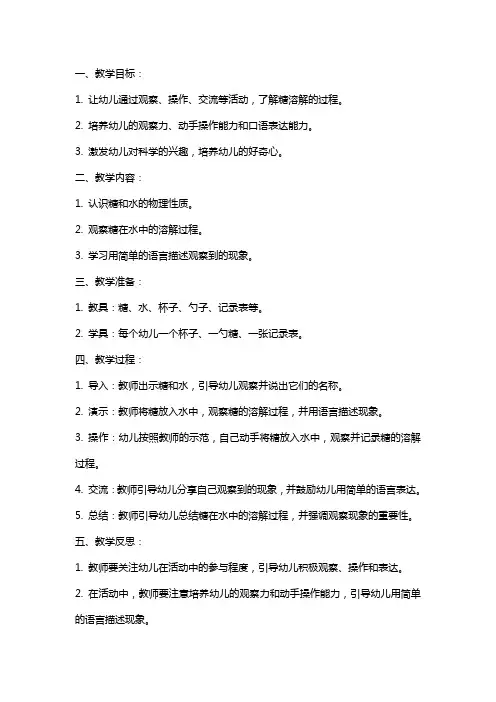 一、教学目标：

1. 让幼儿通过观察、操作、交流等活动，了解糖溶解的过程。

2. 培养幼儿的观察力、动手操作能力和口语表达能力。

3. 激发幼儿对科学的兴趣，培养幼儿的好奇心。

二、教学内容：

1. 认识糖和水的物理性质。

2. 观察糖在水中的溶解过程。

3. 学习用简单的语言描述观察到的现象。

三、教学准备：

1. 教具：糖、水、杯子、勺子、记录表等。

2. 学具：每个幼儿一个杯子、一勺糖、一张记录表。

四、教学过程：

1. 导入：教师出示糖和水，引导幼儿观察并说出它们的名称。

2. 演示：教师将糖放入水中，观察糖的溶解过程，并用语言描述现象。

3. 操作：幼儿按照教师的示范，自己动手将糖放入水中，观察并记录糖的溶解过程。

4. 交流：教师引导幼儿分享自己观察到的现象，并鼓励幼儿用简单的语言表达。

5. 总结：教师引导幼儿总结糖在水中的溶解过程，并强调观察现象的重要性。

五、教学反思：

1. 教师要关注幼儿在活动中的参与程度，引导幼儿积极观察、操作和表达。

2. 在活动中，教师要注意培养幼儿的观察力和动手操作能力，引导幼儿用简单的语言描述现象。